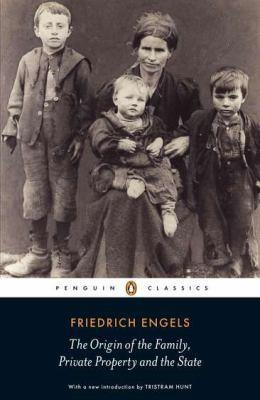 PENGUIN CLASSICS

FRIEDRICH ENGELS

The Origin of the Family, Private Property and the State

With a new introduction by TRISTRAM HUNT